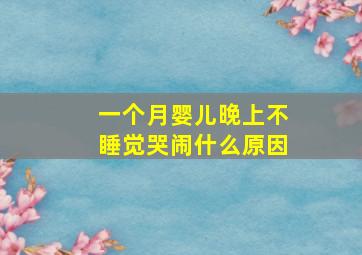 一个月婴儿晚上不睡觉哭闹什么原因